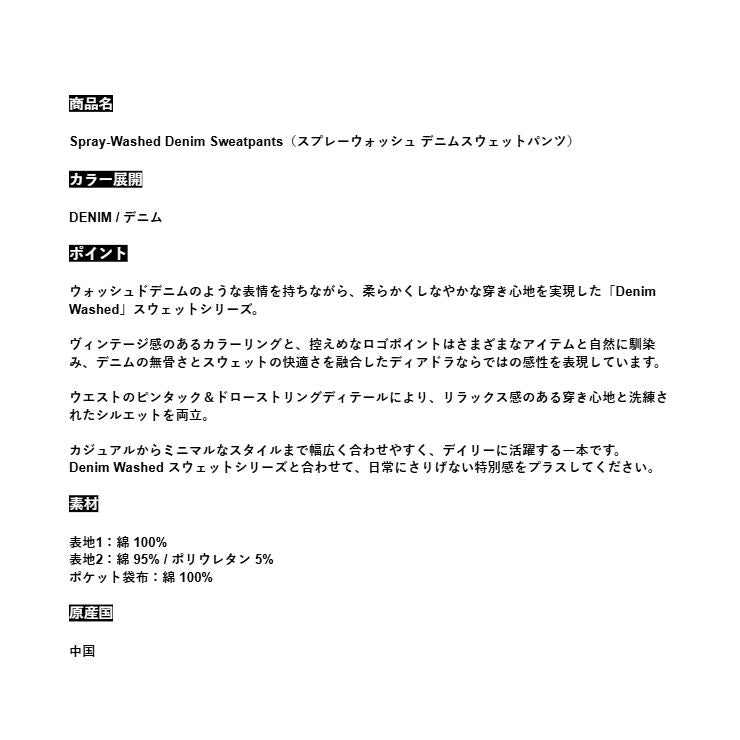 商品名

Spray-Washed Denim Sweatpants（スプレーウォッシュ デニムスウェットパンツ）

カラー展開

DENIM / デニム

ポイント

ウォッシュドデニムのような表情を持ちながら、柔らかくしなやかな穿き心地を実現した「Denim Washed」スウェットシリーズ。

ヴィンテージ感のあるカラーリングと、控えめなロゴポイントはさまざまなアイテムと自然に馴染み、デニムの無骨さとスウェットの快適さを融合したディアドラならではの感性を表現しています。

ウエストのピンタック＆ドローストリングディテールにより、リラックス感のある穿き心地と洗練されたシルエットを両立。

カジュアルからミニマルなスタイルまで幅広く合わせやすく、デイリーに活躍する一本です。
Denim Washed スウェットシリーズと合わせて、日常にさりげない特別感をプラスしてください。

素材

表地1：綿 100%
表地2：綿 95% / ポリウレタン 5%
ポケット袋布：綿 100%

原産国

中国